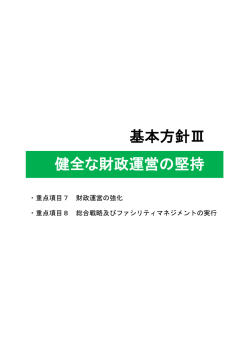 基本方針Ⅲ

健全な財政運営の堅持

・重点項目７　財政運営の強化

・重点項目８　総合戦略及びファシリティマネジメントの実行